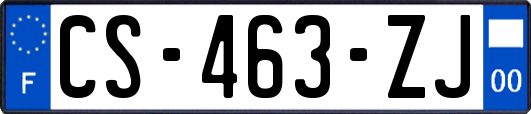 F
CS-463-ZJ
00